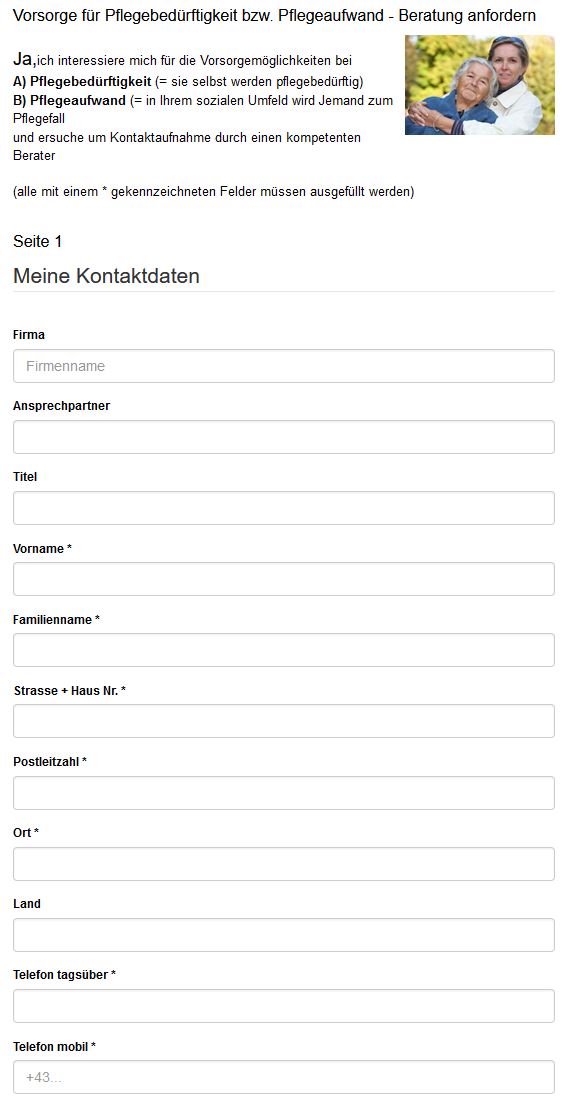 Vorsorge für Pflegebedürftigkeit bzw. Pflegeaufwand - Beratung anfordern

Ja,ich interessiere mich für die Vorsorgemöglichkeiten bei
A) Pflegebedürftigkeit (= sie selbst werden pflegebedürftig)
B) Pflegeaufwand (= in Ihrem sozialen Umfeld wird Jemand zum Pflegefall
und ersuche um Kontaktaufnahme durch einen kompetenten Berater

(alle mit einem * gekennzeichneten Felder müssen ausgefüllt werden)

Seite 1

Meine Kontaktdaten

Firma

Firmenname

Ansprechpartner

Titel

Vorname *

Familienname *

Strasse + Haus Nr. *

Postleitzahl *

Ort *

Land

Telefon tagsüber *

Telefon mobil *

+43...